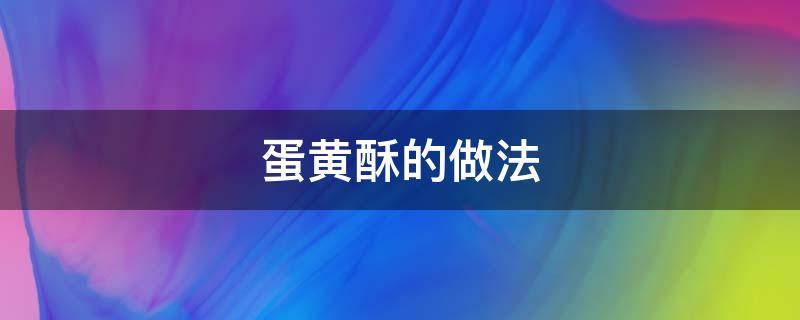 蛋黄酥的做法